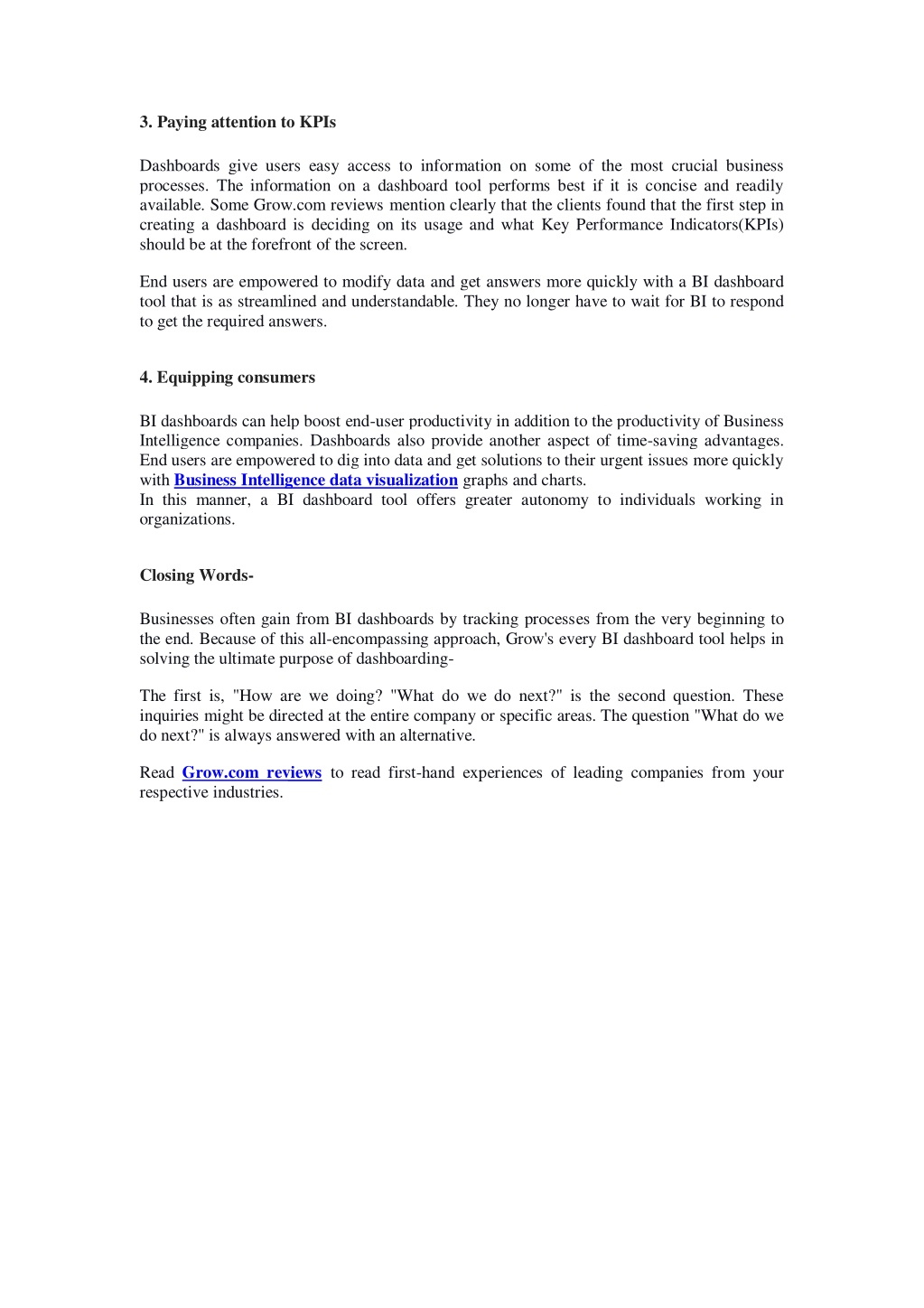 3. Paying attention to KPIs

Dashboards give users easy access to information on some of the most crucial business processes. The information on a dashboard tool performs best if it is concise and readily available. Some Grow.com reviews mention clearly that the clients found that the first step in creating a dashboard is deciding on its usage and what Key Performance Indicators(KPIs) should be at the forefront of the screen.

End users are empowered to modify data and get answers more quickly with a BI dashboard tool that is as streamlined and understandable. They no longer have to wait for BI to respond to get the required answers.

4. Equipping consumers

BI dashboards can help boost end-user productivity in addition to the productivity of Business Intelligence companies. Dashboards also provide another aspect of time-saving advantages. End users are empowered to dig into data and get solutions to their urgent issues more quickly with Business Intelligence data visualization graphs and charts.
In this manner, a BI dashboard tool offers greater autonomy to individuals working in organizations.

Closing Words-

Businesses often gain from BI dashboards by tracking processes from the very beginning to the end. Because of this all-encompassing approach, Grow's every BI dashboard tool helps in solving the ultimate purpose of dashboarding-

The first is, "How are we doing? "What do we do next?" is the second question. These inquiries might be directed at the entire company or specific areas. The question "What do we do next?" is always answered with an alternative.

Read Grow.com reviews to read first-hand experiences of leading companies from your respective industries.